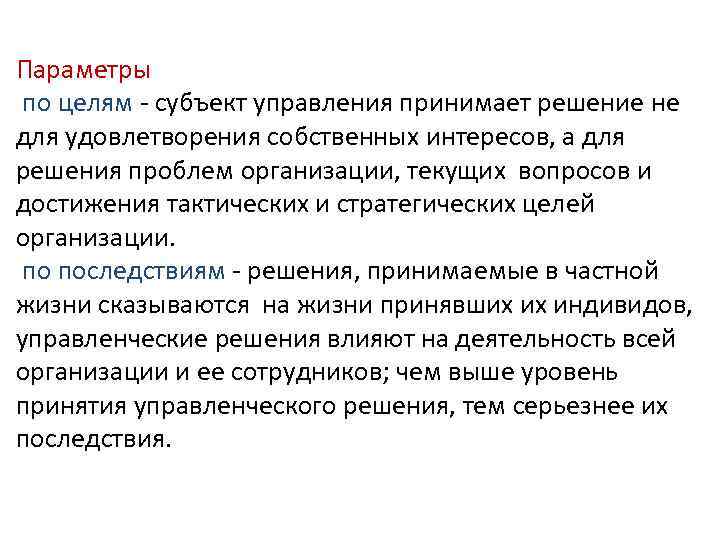 Параметры

по целям - субъект управления принимает решение не для удовлетворения собственных интересов, а для решения проблем организации, текущих вопросов и достижения тактических и стратегических целей организации.

по последствиям - решения, принимаемые в частной жизни сказываются на жизни принявших их индивидов, управленческие решения влияют на деятельность всей организации и ее сотрудников; чем выше уровень принятия управленческого решения, тем серьезнее их последствия.